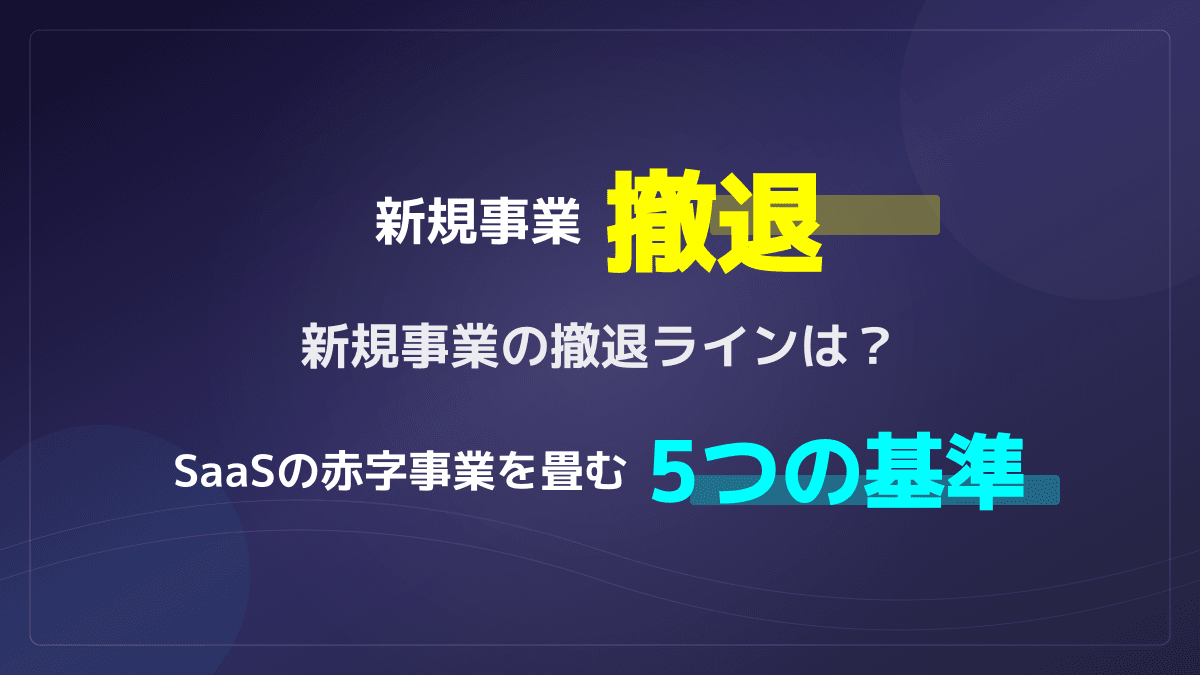 新規事業 撤退

新規事業の撤退ラインは？

SaaSの赤字事業を畳む 5つの基準